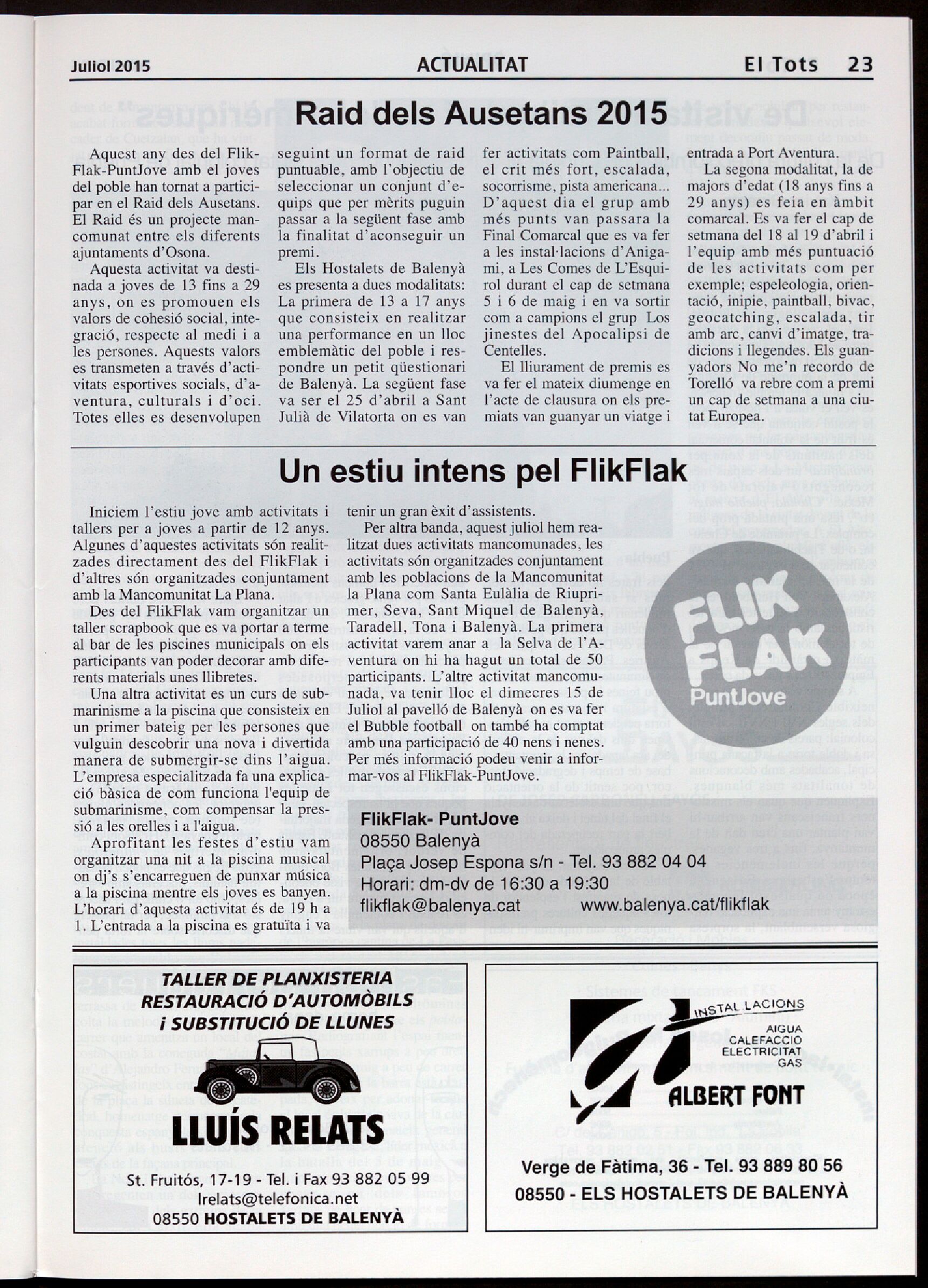 Juliol 2015 ACTUALITAT El Tots 23

Raid dels Ausetans 2015

Aquest any des del Flik-Flak-PuntJove amb el joves del poble han tornat a participar en el Raid dels Ausetans. El Raid és un projecte mancomunat entre els diferents ajuntaments d'Osona.

Aquesta activitat va destinada a joves de 13 fins a 29 anys, on es promouen els valors de cohesió social, integració, respecte al medi i a les persones. Aquests valors es transmeten a través d'activitats esportives socials, d'aventura, culturals i d'oci. Totes elles es desenvolupen seguint un format de raid puntuable, amb l'objectiu de seleccionar un conjunt d'equips que per mèrits puguin passar a la següent fase amb la finalitat d'aconseguir un premi.

Els Hostalets de Balenyà es presenta a dues modalitats: La primera de 13 a 17 anys que consisteix en realitzar una performance en un lloc emblemàtic del poble i respondre un petit qüestionari de Balenyà. La següent fase va ser el 25 d'abril a Sant Julià de Vilatorta on es van fer activitats com Paintball, el crit més fort, escalada, socorrisme, pista americana... D'aquest dia el grup amb més punts van passara la Final Comarcal que es va fer a les instal·lacions d'Anigami, a Les Comes de L'Esquirol durant el cap de setmana 5 i 6 de maig i en va sortir com a campions el grup Los jinestes del Apocalipsi de Centelles.

El lliurament de premis es va fer el mateix diumenge en l'acte de clausura on els premiats van guanyar un viatge i entrada a Port Aventura.

La segona modalitat, la de majors d'edat (18 anys fins a 29 anys) es feia en àmbit comarcal. Es va fer el cap de setmana del 18 al 19 d'abril i l'equip amb més puntuació de les activitats com per exemple; espeleologia, orientació, inipie, paintball, bivac, geocatching, escalada, tir amb arc, canvi d'imatge, tradicions i llegendes. Els guanyadors No me'n recordo de Torelló va rebre com a premi un cap de setmana a una ciutat Europea.

Un estiu intens pel FlikFlak

Iniciem l'estiu jove amb activitats i tallers per a joves a partir de 12 anys. Algunes d'aquestes activitats són realitzades directament des del FlikFlak i d'altres són organitzades conjuntament amb la Mancomunitat La Plana.

Des del FlikFlak vam organitzar un taller scrapbook que es va portar a terme al bar de les piscines municipals on els participants van poder decorar amb diferents materials unes llibretes.

Una altra activitat es un curs de submarinisme a la piscina que consisteix en un primer bateig per les persones que vulguin descobrir una nova i divertida manera de submergir-se dins l'aigua. L'empresa especialitzada fa una explicació bàsica de com funciona l'equip de submarinisme, com compensar la pressió a les orelles i a l'aigua.

Aprofitant les festes d'estiu vam organitzar una nit a la piscina musical on dj's s'encarreguen de punxar música a la piscina mentre els joves es banyen. L'horari d'aquesta activitat és de 19 h a 1. L'entrada a la piscina es gratuïta i va tenir un gran èxit d'assistents.

Per altra banda, aquest juliol hem realitzat dues activitats mancomunades, les activitats són organitzades conjuntament amb les poblacions de la Mancomunitat la Plana com Santa Eulàlia de Riuprimer, Seva, Sant Miquel de Balenyà, Taradell, Tona i Balenyà. La primera activitat varem anar a la Selva de l'Aventura on hi ha hagut un total de 50 participants. L'altre activitat mancomunada, va tenir lloc el dimecres 15 de Juliol al pavelló de Balenyà on es va fer el Bubble football on també ha comptat amb una participació de 40 nens i nenes. Per més informació podeu venir a informar-vos al FlikFlak-PuntJove.

FLIK FLAK PuntJove

FlikFlak- PuntJove
08550 Balenyà
Plaça Josep Espona s/n - Tel. 93 882 04 04
Horari: dm-dv de 16:30 a 19:30
flikflak@balenya.cat www.balenya.cat/flikflak

TALLER DE PLANXISTERIA
RESTAURACIÓ D'AUTOMÒBILS
i SUBSTITUCIÓ DE LLUNES
LLUÍS RELATS
St. Fruitós, 17-19 - Tel. i Fax 93 882 05 99
lrelats@telefonica.net
08550 HOSTALETS DE BALENYÀ

INSTAL·LACIONS
AIGUA
CALEFACCIO
ELECTRICITAT
GAS
ALBERT FONT
Verge de Fàtima, 36 - Tel. 93 889 80 56
08550 - ELS HOSTALETS DE BALENYÀ